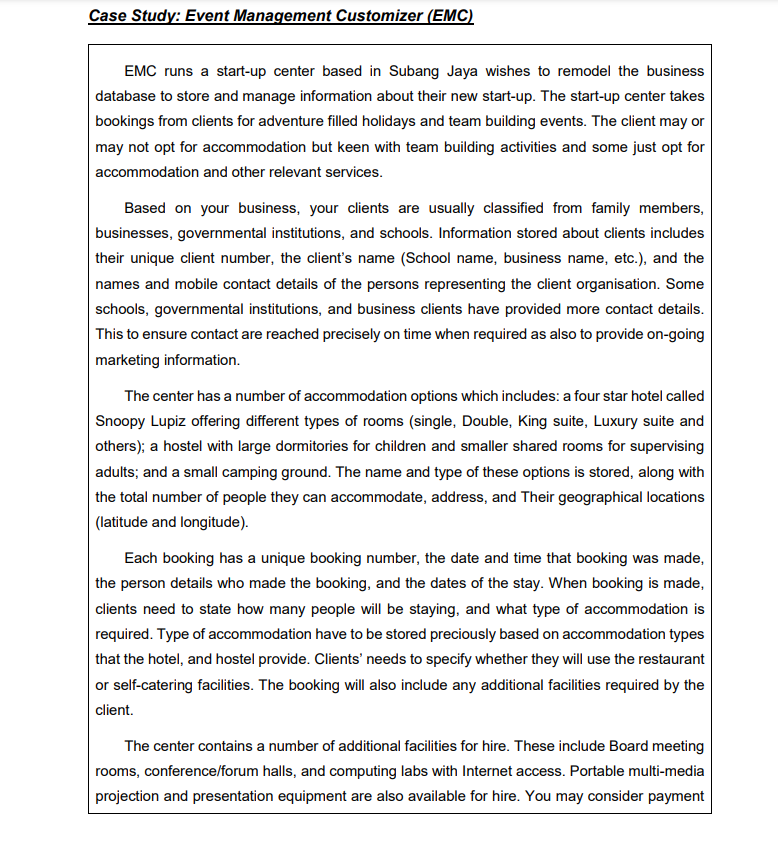 Case Study: Event Management Customizer (EMC)

EMC runs a start-up center based in Subang Jaya wishes to remodel the business database to store and manage information about their new start-up. The start-up center takes bookings from clients for adventure filled holidays and team building events. The client may or may not opt for accommodation but keen with team building activities and some just opt for accommodation and other relevant services.

Based on your business, your clients are usually classified from family members, businesses, governmental institutions, and schools. Information stored about clients includes their unique client number, the client's name (School name, business name, etc.), and the names and mobile contact details of the persons representing the client organisation. Some schools, governmental institutions, and business clients have provided more contact details. This to ensure contact are reached precisely on time when required as also to provide on-going marketing information.

The center has a number of accommodation options which includes: a four star hotel called Snoopy Lupiz offering different types of rooms (single, Double, King suite, Luxury suite and others); a hostel with large dormitories for children and smaller shared rooms for supervising adults; and a small camping ground. The name and type of these options is stored, along with the total number of people they can accommodate, address, and Their geographical locations (latitude and longitude).

Each booking has a unique booking number, the date and time that booking was made, the person details who made the booking, and the dates of the stay. When booking is made, clients need to state how many people will be staying, and what type of accommodation is required. Type of accommodation have to be stored preciously based on accommodation types that the hotel, and hostel provide. Clients' needs to specify whether they will use the restaurant or self-catering facilities. The booking will also include any additional facilities required by the client.

The center contains a number of additional facilities for hire. These include Board meeting rooms, conference/forum halls, and computing labs with Internet access. Portable multi-media projection and presentation equipment are also available for hire. You may consider payment